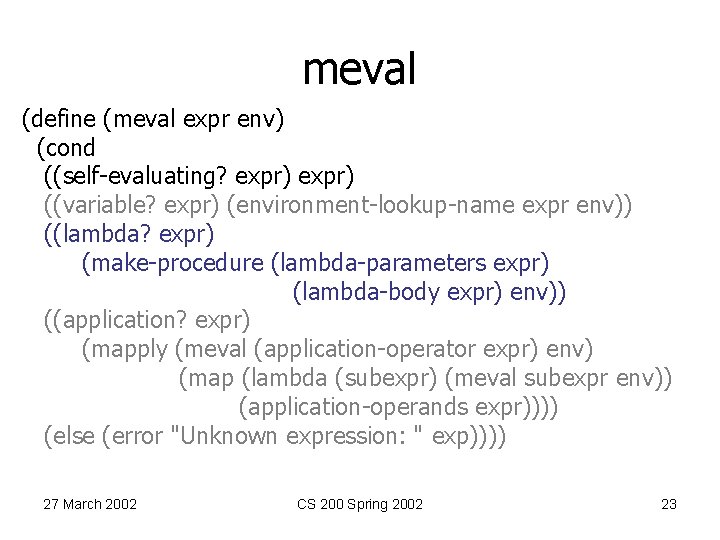 meval

(define (meval expr env)
  (cond
   ((self-evaluating? expr) expr)
   ((variable? expr) (environment-lookup-name expr env))
   ((lambda? expr)
      (make-procedure (lambda-parameters expr)
                      (lambda-body expr) env))
   ((application? expr)
      (mapply (meval (application-operator expr) env)
              (map (lambda (subexpr) (meval subexpr env))
                   (application-operands expr))))
   (else (error "Unknown expression: " exp))))

27 March 2002

CS 200 Spring 2002

23